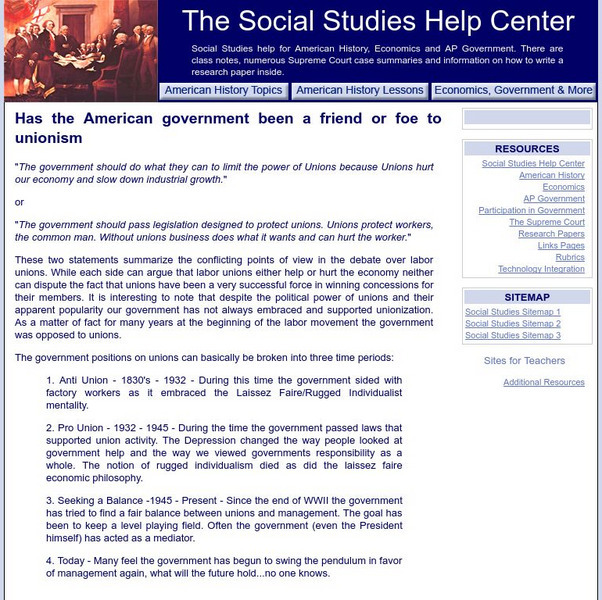 The Social Studies Help Center

Social Studies help for American History, Economics and AP Government. There are class notes, numerous Supreme Court case summaries and information on how to write a research paper inside.

American History Topics
American History Lessons
Economics, Government & More

Has the American government been a friend or foe to unionism

"The government should do what they can to limit the power of Unions because Unions hurt our economy and slow down industrial growth."

or

"The government should pass legislation designed to protect unions. Unions protect workers, the common man. Without unions business does what it wants and can hurt the worker."

These two statements summarize the conflicting points of view in the debate over labor unions. While each side can argue that labor unions either help or hurt the economy neither can dispute the fact that unions have been a very successful force in winning concessions for their members. It is interesting to note that despite the political power of unions and their apparent popularity our government has not always embraced and supported unionization. As a matter of fact for many years at the beginning of the labor movement the government was opposed to unions.

The government positions on unions can basically be broken into three time periods:

1. Anti Union - 1830's - 1932 - During this time the government sided with factory workers as it embraced the Laissez Faire/Rugged Individualist mentality.

2. Pro Union - 1932 - 1945 - During the time the government passed laws that supported union activity. The Depression changed the way people looked at government help and the way we viewed governments responsibility as a whole. The notion of rugged individualism died as did the laissez faire economic philosophy.

3. Seeking a Balance -1945 - Present - Since the end of WWII the government has tried to find a fair balance between unions and management. The goal has been to keep a level playing field. Often the government (even the President himself) has acted as a mediator.

4. Today - Many feel the government has begun to swing the pendulum in favor of management again, what will the future hold...no one knows.

RESOURCES
Social Studies Help Center
American History
Economics
AP Government
Participation in Government
The Supreme Court
Research Papers
Links Pages
Rubrics
Technology Integration

SITEMAP
Social Studies Sitemap 1
Social Studies Sitemap 2
Social Studies Sitemap 3

Sites for Teachers

Additional Resources